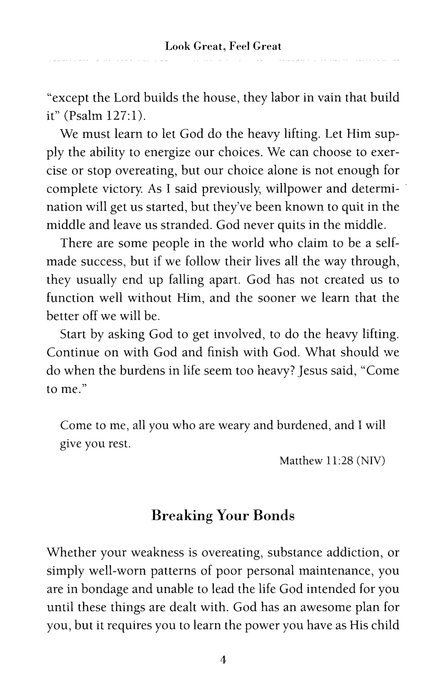 Look Great, Feel Great

"except the Lord builds the house, they labor in vain that build it" (Psalm 127:1).

We must learn to let God do the heavy lifting. Let Him supply the ability to energize our choices. We can choose to exercise or stop overeating, but our choice alone is not enough for complete victory. As I said previously, willpower and determination will get us started, but they've been known to quit in the middle and leave us stranded. God never quits in the middle.

There are some people in the world who claim to be a self-made success, but if we follow their lives all the way through, they usually end up falling apart. God has not created us to function well without Him, and the sooner we learn that the better off we will be.

Start by asking God to get involved, to do the heavy lifting. Continue on with God and finish with God. What should we do when the burdens in life seem too heavy? Jesus said, "Come to me."

Come to me, all you who are weary and burdened, and I will give you rest.

Matthew 11:28 (NIV)

Breaking Your Bonds

Whether your weakness is overeating, substance addiction, or simply well-worn patterns of poor personal maintenance, you are in bondage and unable to lead the life God intended for you until these things are dealt with. God has an awesome plan for you, but it requires you to learn the power you have as His child

4